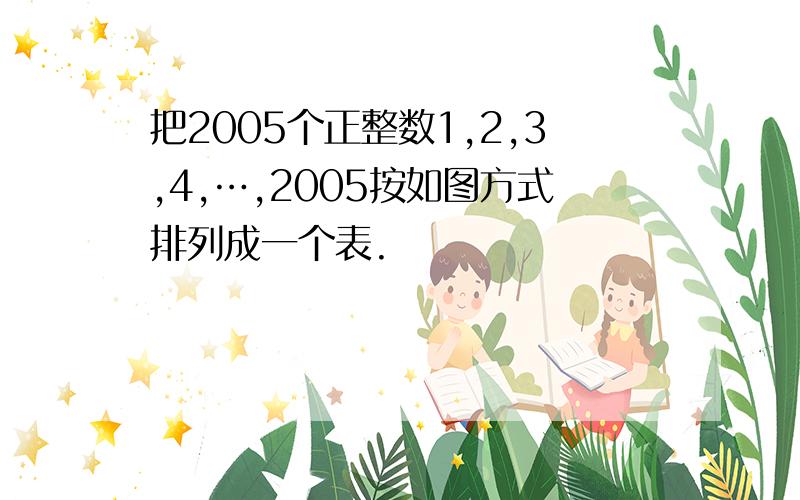 把2005个正整数1,2,3,4,…,2005按如图方式排列成一个表.